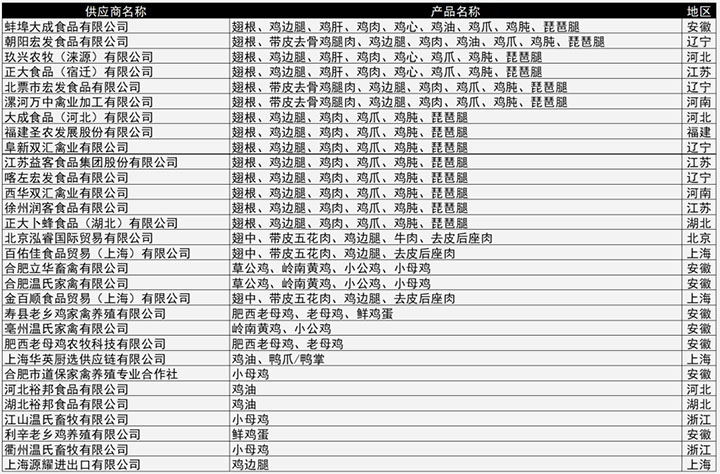 | 供应商名称 | 产品名称 | 地区 |
|---|---|---|
| 蚌埠大成食品有限公司 | 翅根、鸡边腿、鸡肝、鸡肉、鸡心、鸡油、鸡爪、鸡肫、琵琶腿 | 安徽 |
| 朝阳宏发食品有限公司 | 翅根、带皮去骨鸡腿肉、鸡边腿、鸡肉、鸡油、鸡爪、鸡肫、琵琶腿 | 辽宁 |
| 玖兴农牧（涞源）有限公司 | 翅根、鸡边腿、鸡肝、鸡肉、鸡心、鸡爪、鸡肫、琵琶腿 | 河北 |
| 正大食品（宿迁）有限公司 | 翅根、鸡边腿、鸡肝、鸡肉、鸡心、鸡爪、鸡肫、琵琶腿 | 江苏 |
| 北票市宏发食品有限公司 | 翅根、带皮去骨鸡腿肉、鸡边腿、鸡肉、鸡爪、鸡肫、琵琶腿 | 辽宁 |
| 漯河万中禽业加工有限公司 | 翅根、带皮去骨鸡腿肉、鸡边腿、鸡肉、鸡爪、鸡肫、琵琶腿 | 河南 |
| 大成食品（河北）有限公司 | 翅根、鸡边腿、鸡肉、鸡爪、鸡肫、琵琶腿 | 河北 |
| 福建圣农发展股份有限公司 | 翅根、鸡边腿、鸡肉、鸡爪、鸡肫、琵琶腿 | 福建 |
| 阜新双汇禽业有限公司 | 翅根、鸡边腿、鸡肉、鸡爪、鸡肫、琵琶腿 | 辽宁 |
| 江苏益客食品集团股份有限公司 | 翅根、鸡边腿、鸡肉、鸡爪、鸡肫、琵琶腿 | 江苏 |
| 喀左宏发食品有限公司 | 翅根、鸡边腿、鸡肉、鸡爪、鸡肫、琵琶腿 | 辽宁 |
| 西华双汇禽业有限公司 | 翅根、鸡边腿、鸡肉、鸡爪、鸡肫、琵琶腿 | 河南 |
| 徐州润客食品有限公司 | 翅根、鸡边腿、鸡肉、鸡爪、鸡肫、琵琶腿 | 江苏 |
| 正大卜蜂食品（湖北）有限公司 | 翅根、鸡边腿、鸡肉、鸡爪、鸡肫、琵琶腿 | 湖北 |
| 北京泓睿国际贸易有限公司 | 翅中、带皮五花肉、鸡边腿、牛肉、去皮后座肉 | 北京 |
| 百佑佳食品贸易（上海）有限公司 | 翅中、带皮五花肉、鸡边腿、去皮后座肉 | 上海 |
| 合肥立华畜禽有限公司 | 草公鸡、岭南黄鸡、小公鸡、小母鸡 | 安徽 |
| 合肥温氏家禽有限公司 | 草公鸡、岭南黄鸡、小公鸡、小母鸡 | 安徽 |
| 金百顺食品贸易（上海）有限公司 | 翅中、带皮五花肉、鸡边腿、去皮后座肉 | 上海 |
| 寿县老乡鸡家禽养殖有限公司 | 肥西老母鸡、老母鸡、鲜鸡蛋 | 安徽 |
| 亳州温氏家禽有限公司 | 岭南黄鸡、小公鸡 | 安徽 |
| 肥西老母鸡农牧科技有限公司 | 肥西老母鸡、老母鸡 | 安徽 |
| 上海华英厨选供应链有限公司 | 鸡油、鸭爪/鸭掌 | 上海 |
| 合肥市道保家禽养殖专业合作社 | 小母鸡 | 安徽 |
| 河北裕邦食品有限公司 | 鸡油 | 河北 |
| 湖北裕邦食品有限公司 | 鸡油 | 湖北 |
| 江山温氏畜牧有限公司 | 小母鸡 | 浙江 |
| 利辛老乡鸡养殖有限公司 | 鲜鸡蛋 | 安徽 |
| 衢州温氏畜牧有限公司 | 小母鸡 | 浙江 |
| 上海源耀进出口有限公司 | 鸡边腿 | 上海 |